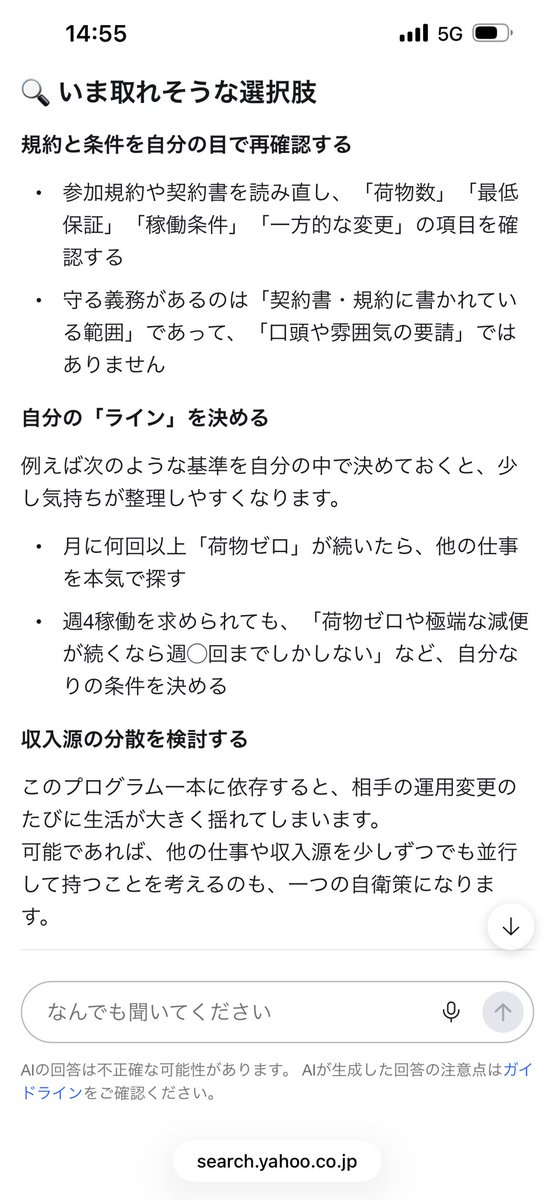 14:55
5G

🔍 いま取れそうな選択肢

規約と条件を自分の目で再確認する

• 参加規約や契約書を読み直し、「荷物数」「最低保証」「稼働条件」「一方的な変更」の項目を確認する

• 守る義務があるのは「契約書・規約に書かれている範囲」であって、「口頭や雰囲気の要請」ではありません

自分の「ライン」を決める

例えば次のような基準を自分の中で決めておくと、少し気持ちが整理しやすくなります。

• 月に何回以上「荷物ゼロ」が続いたら、他の仕事を本気で探す

• 週4稼働を求められても、「荷物ゼロや極端な減便が続くなら週◯回までしかしない」など、自分なりの条件を決める

収入源の分散を検討する

このプログラム一本に依存すると、相手の運用変更のたびに生活が大きく揺れてしまいます。
可能であれば、他の仕事や収入源を少しずつでも並行して持つことを考えるのも、一つの自衛策になります。

なんでも聞いてください

AIの回答は不正確な可能性があります。 AIが生成した回答の注意点はガイドラインをご確認ください。

search.yahoo.co.jp